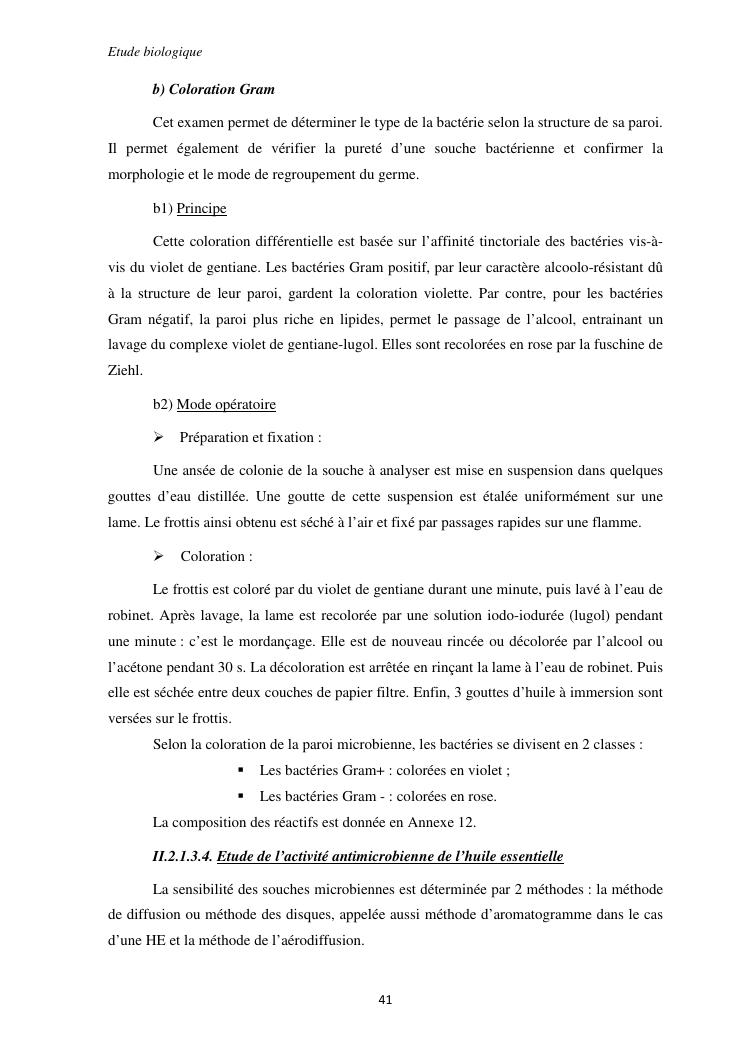 Etude biologique

b) Coloration Gram

Cet examen permet de déterminer le type de la bactérie selon la structure de sa paroi. Il permet également de vérifier la pureté d'une souche bactérienne et confirmer la morphologie et le mode de regroupement du germe.

b1) Principe

Cette coloration différentielle est basée sur l'affinité tinctoriale des bactéries vis-à-vis du violet de gentiane. Les bactéries Gram positif, par leur caractère alcoolo-résistant dû à la structure de leur paroi, gardent la coloration violette. Par contre, pour les bactéries Gram négatif, la paroi plus riche en lipides, permet le passage de l'alcool, entrainant un lavage du complexe violet de gentiane-lugol. Elles sont recolorées en rose par la fuschine de Ziehl.

b2) Mode opératoire

➢ Préparation et fixation :

Une ansée de colonie de la souche à analyser est mise en suspension dans quelques gouttes d'eau distillée. Une goutte de cette suspension est étalée uniformément sur une lame. Le frottis ainsi obtenu est séché à l'air et fixé par passages rapides sur une flamme.

➢ Coloration :

Le frottis est coloré par du violet de gentiane durant une minute, puis lavé à l'eau de robinet. Après lavage, la lame est recolorée par une solution iodo-iodurée (lugol) pendant une minute : c'est le mordançage. Elle est de nouveau rincée ou décolorée par l'alcool ou l'acétone pendant 30 s. La décoloration est arrêtée en rinçant la lame à l'eau de robinet. Puis elle est séchée entre deux couches de papier filtre. Enfin, 3 gouttes d'huile à immersion sont versées sur le frottis.

Selon la coloration de la paroi microbienne, les bactéries se divisent en 2 classes :

▪ Les bactéries Gram+ : colorées en violet ;

▪ Les bactéries Gram - : colorées en rose.

La composition des réactifs est donnée en Annexe 12.

II.2.1.3.4. Etude de l'activité antimicrobienne de l'huile essentielle

La sensibilité des souches microbiennes est déterminée par 2 méthodes : la méthode de diffusion ou méthode des disques, appelée aussi méthode d'aromatogramme dans le cas d'une HE et la méthode de l'aérodiffusion.

41